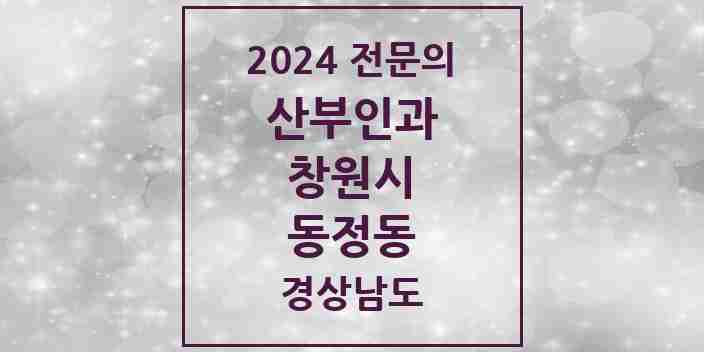 2024 전문의
산부인과
창원시
동정동
경상남도